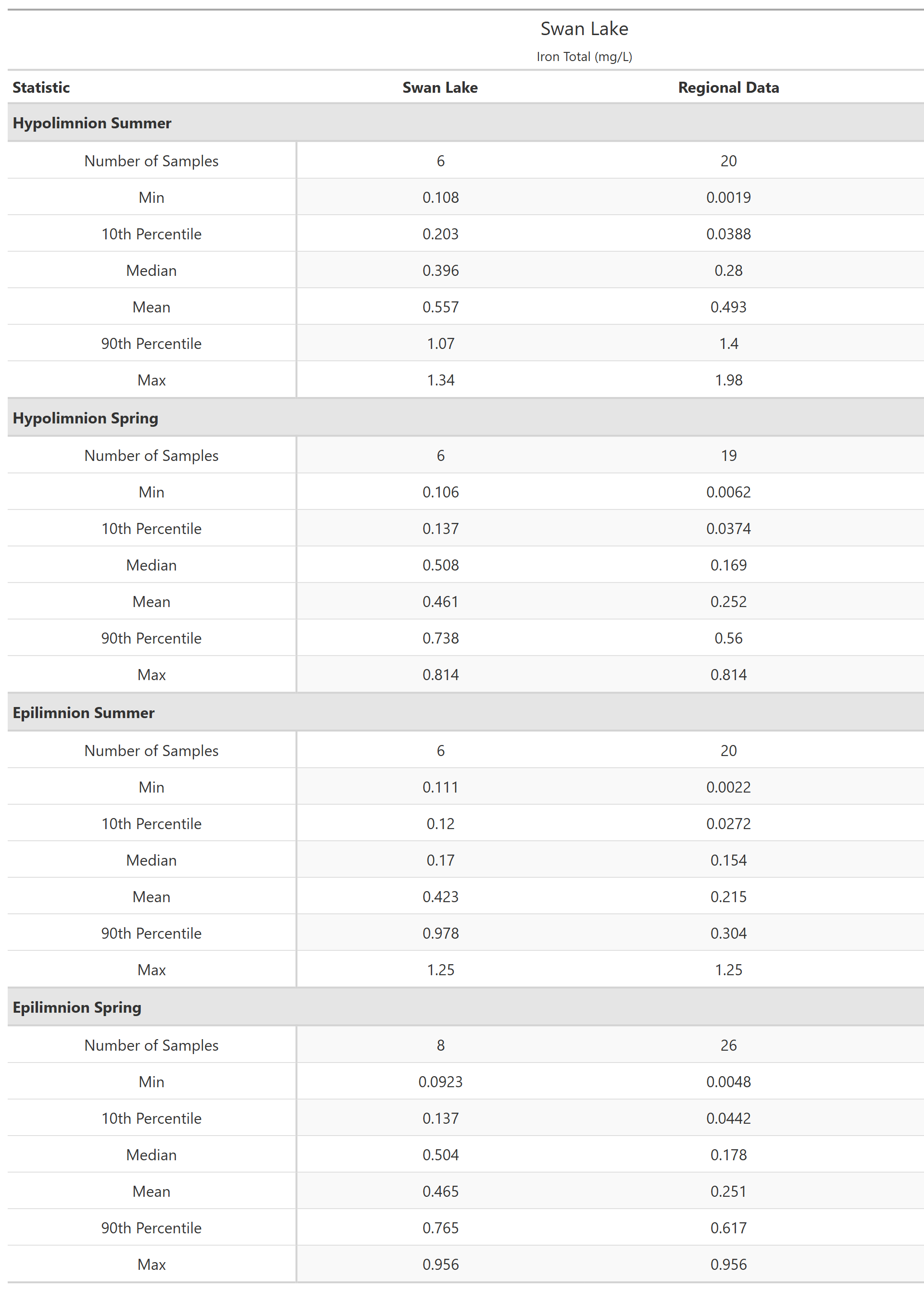 Swan Lake

Iron Total (mg/L)

| Statistic | Swan Lake | Regional Data |
|---|---|---|
| **Hypolimnion Summer** | | |
| Number of Samples | 6 | 20 |
| Min | 0.108 | 0.0019 |
| 10th Percentile | 0.203 | 0.0388 |
| Median | 0.396 | 0.28 |
| Mean | 0.557 | 0.493 |
| 90th Percentile | 1.07 | 1.4 |
| Max | 1.34 | 1.98 |
| **Hypolimnion Spring** | | |
| Number of Samples | 6 | 19 |
| Min | 0.106 | 0.0062 |
| 10th Percentile | 0.137 | 0.0374 |
| Median | 0.508 | 0.169 |
| Mean | 0.461 | 0.252 |
| 90th Percentile | 0.738 | 0.56 |
| Max | 0.814 | 0.814 |
| **Epilimnion Summer** | | |
| Number of Samples | 6 | 20 |
| Min | 0.111 | 0.0022 |
| 10th Percentile | 0.12 | 0.0272 |
| Median | 0.17 | 0.154 |
| Mean | 0.423 | 0.215 |
| 90th Percentile | 0.978 | 0.304 |
| Max | 1.25 | 1.25 |
| **Epilimnion Spring** | | |
| Number of Samples | 8 | 26 |
| Min | 0.0923 | 0.0048 |
| 10th Percentile | 0.137 | 0.0442 |
| Median | 0.504 | 0.178 |
| Mean | 0.465 | 0.251 |
| 90th Percentile | 0.765 | 0.617 |
| Max | 0.956 | 0.956 |